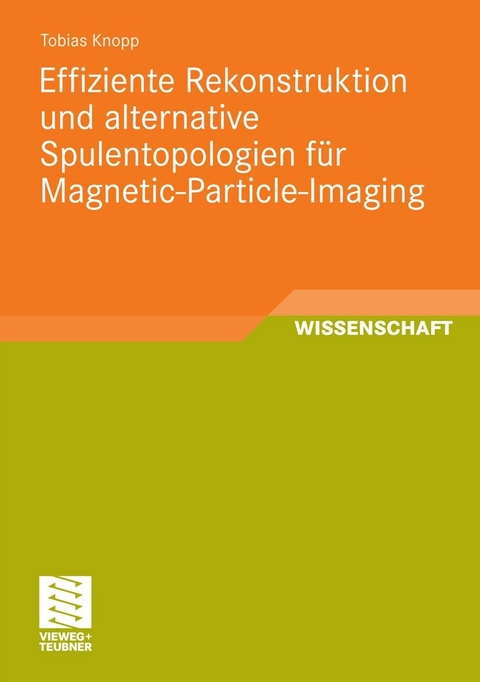 Tobias Knopp

Effiziente Rekonstruktion und alternative Spulentopologien für Magnetic-Particle-Imaging

WISSENSCHAFT

VIEWEG+
TEUBNER